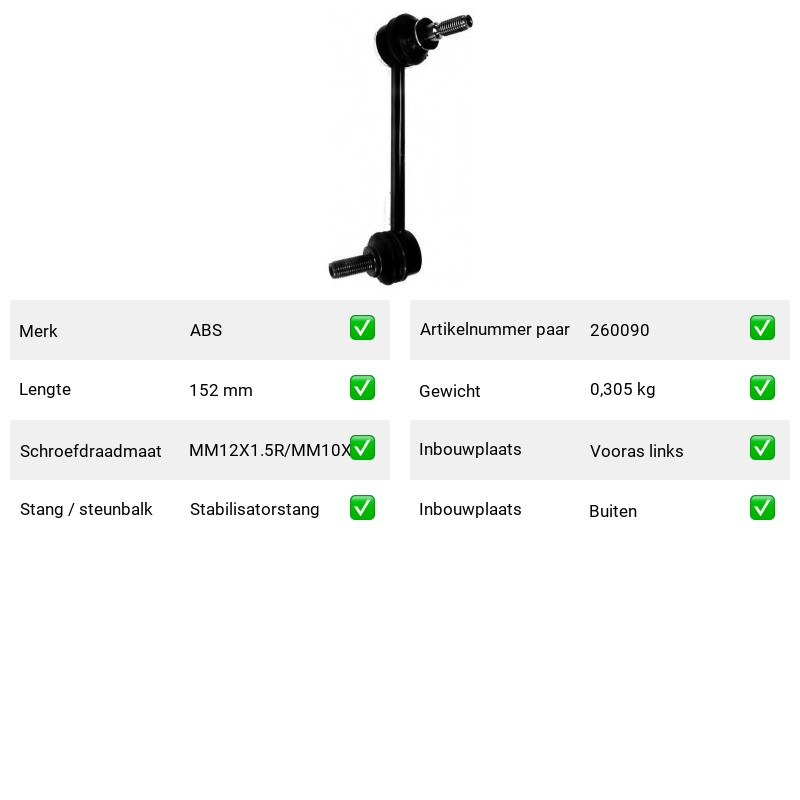 | Merk | ABS | ✅ |
|---|---|---|
| Lengte | 152 mm | ✅ |
| Schroefdraadmaat | MM12X1.5R/MM10X | ✅ |
| Stang / steunbalk | Stabilisatorstang | ✅ |

| Artikelnummer paar | 260090 | ✅ |
|---|---|---|
| Gewicht | 0,305 kg | ✅ |
| Inbouwplaats | Vooras links | ✅ |
| Inbouwplaats | Buiten | ✅ |